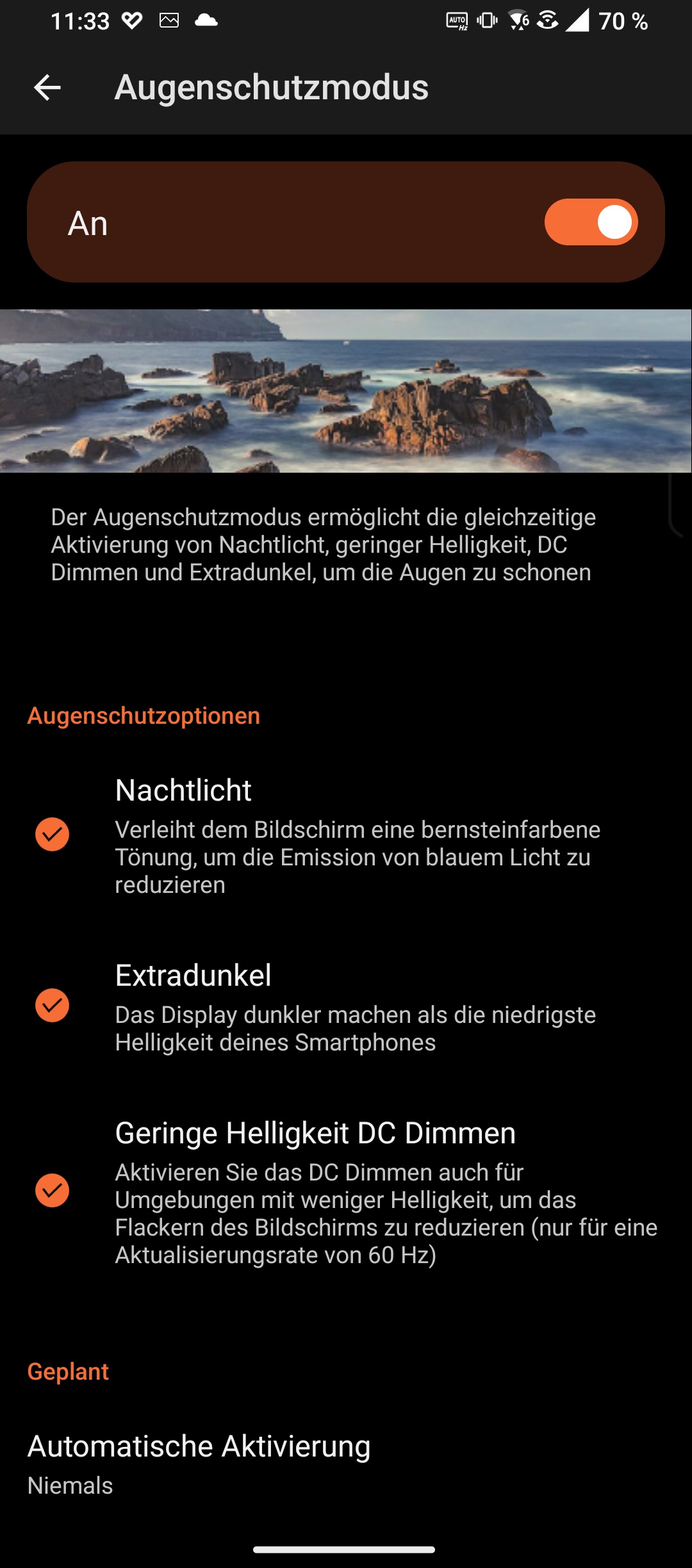 11:33

70 %

Augenschutzmodus

An

Der Augenschutzmodus ermöglicht die gleichzeitige Aktivierung von Nachtlicht, geringer Helligkeit, DC Dimmen und Extradunkel, um die Augen zu schonen

Augenschutzoptionen

Nachtlicht
Verleiht dem Bildschirm eine bernsteinfarbene Tönung, um die Emission von blauem Licht zu reduzieren

Extradunkel
Das Display dunkler machen als die niedrigste Helligkeit deines Smartphones

Geringe Helligkeit DC Dimmen
Aktivieren Sie das DC Dimmen auch für Umgebungen mit weniger Helligkeit, um das Flackern des Bildschirms zu reduzieren (nur für eine Aktualisierungsrate von 60 Hz)

Geplant

Automatische Aktivierung
Niemals